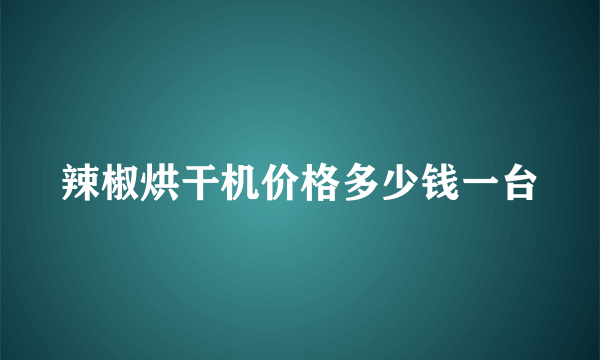 辣椒烘干机价格多少钱一台